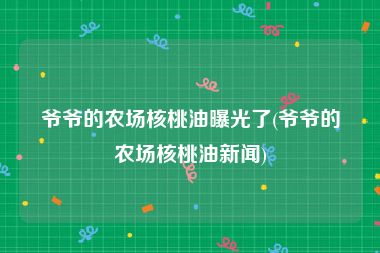 爷爷的农场核桃油曝光了(爷爷的农场核桃油新闻)